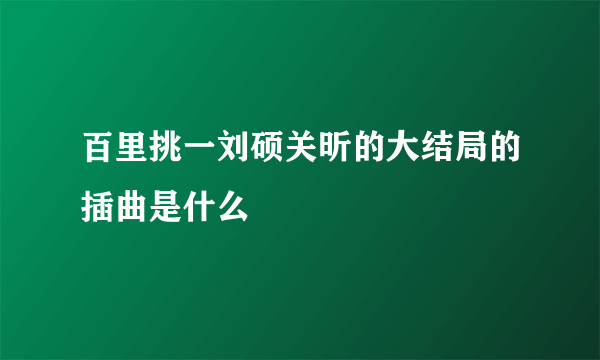 百里挑一刘硕关昕的大结局的插曲是什么